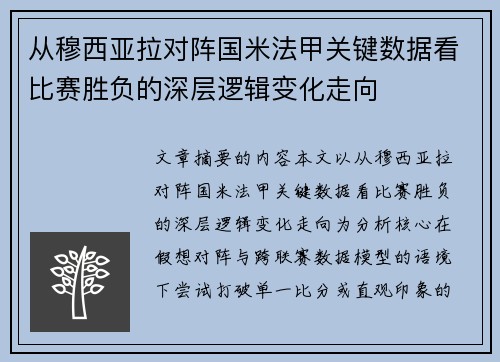 从穆西亚拉对阵国米法甲关键数据看比赛胜负的深层逻辑变化走向

文章摘要的内容本文以从穆西亚拉对阵国米法甲关键数据看比赛胜负的深层逻辑变化走向为分析核心在假想对阵与跨联赛数据模型的语境下尝试打破单一比分或直观印象的